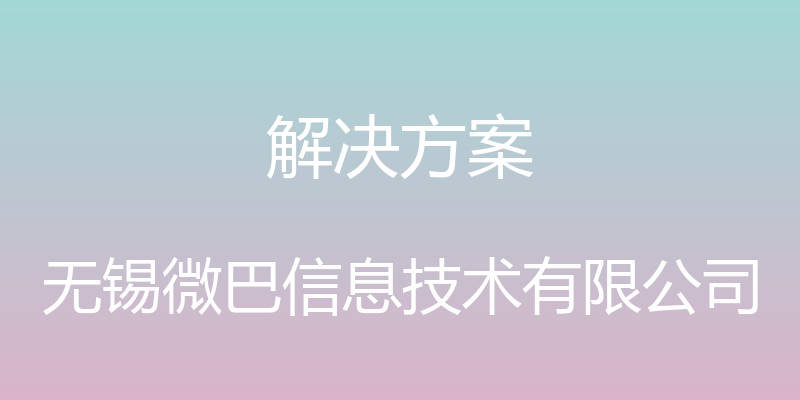 解决方案

无锡微巴信息技术有限公司